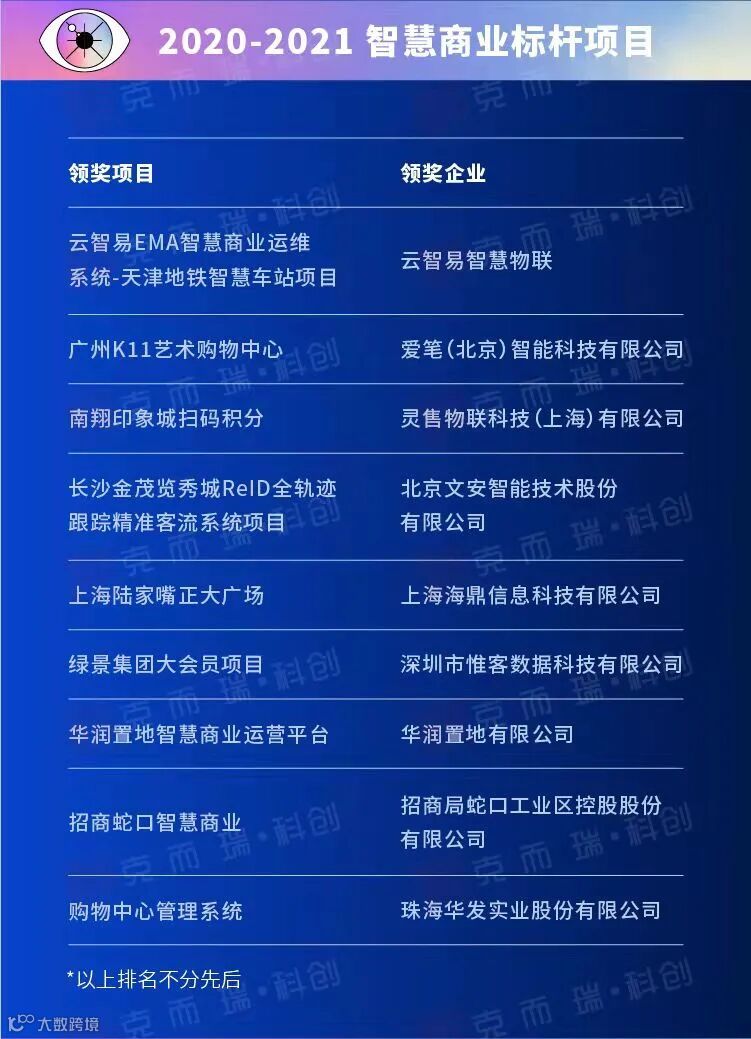 2020-2021 智慧商业标杆项目

| 领奖项目 | 领奖企业 |
|---|---|
| 云智易EMA智慧商业运维系统-天津地铁智慧车站项目 | 云智易智慧物联 |
| 广州K11艺术购物中心 | 爱笔(北京)智能科技有限公司 |
| 南翔印象城扫码积分 | 灵售物联科技(上海)有限公司 |
| 长沙金茂览秀城ReID全轨迹跟踪精准客流系统项目 | 北京文安智能技术股份有限公司 |
| 上海陆家嘴正大广场 | 上海海鼎信息科技有限公司 |
| 绿景集团大会员项目 | 深圳市惟客数据科技有限公司 |
| 华润置地智慧商业运营平台 | 华润置地有限公司 |
| 招商蛇口智慧商业 | 招商局蛇口工业区控股股份有限公司 |
| 购物中心管理系统 | 珠海华发实业股份有限公司 |

*以上排名不分先后

克而瑞·科创

大数跨境